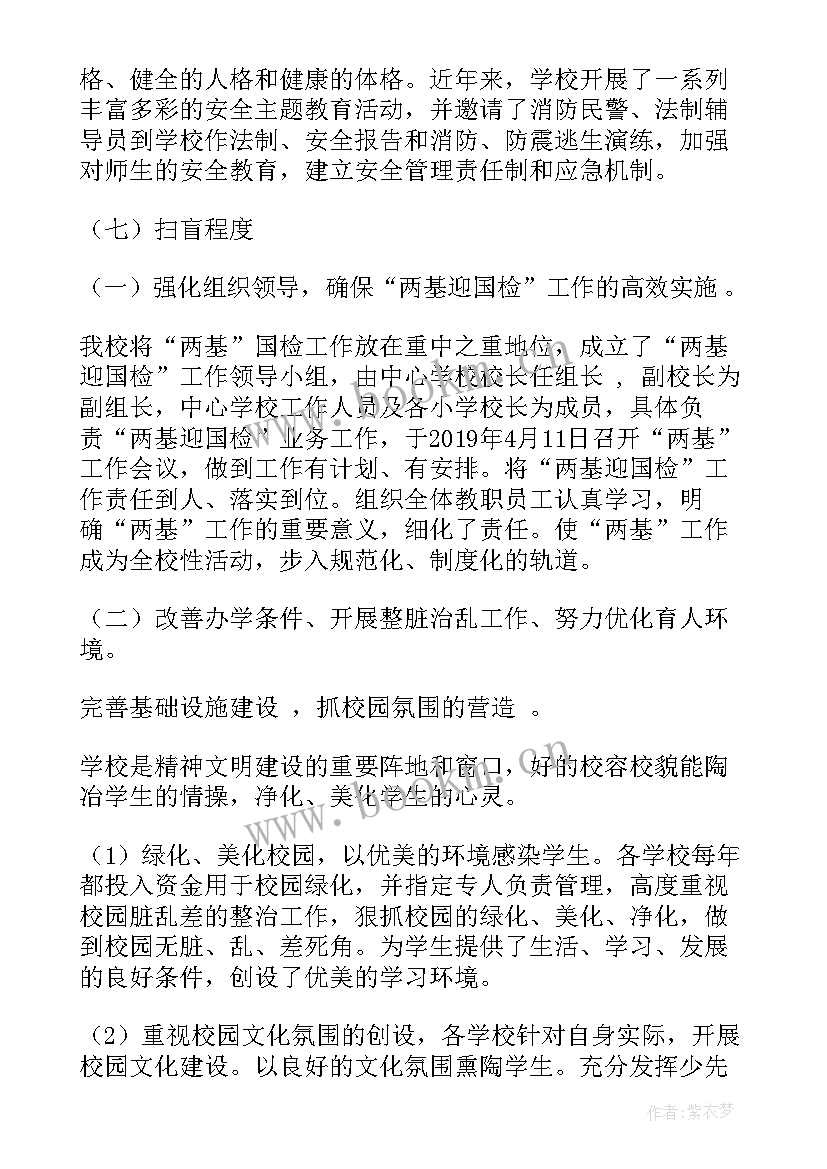 格、健全的人格和健康的体格。近年来，学校开展了一系列丰富多彩的安全主题教育活动，并邀请了消防民警、法制辅导员到学校作法制、安全报告和消防、防震逃生演练，加强对师生的安全教育，建立安全管理责任制和应急机制。

（七）扫盲程度

（一）强化组织领导，确保“两基迎国检”工作的高效实施 。

我校将“两基”国检工作放在重中之重地位，成立了“两基迎国检”工作领导小组，由中心学校校长任组长 ，副校长为副组长，中心学校工作人员及各小学校长为成员，具体负责“两基迎国检”业务工作，于2019年4月11日召开“两基”工作会议，做到工作有计划、有安排。将“两基迎国检”工作责任到人、落实到位。组织全体教职员工认真学习，明确“两基”工作的重要意义，细化了责任。使“两基”工作成为全校性活动，步入规范化、制度化的轨道。

（二）改善办学条件、开展整脏治乱工作、努力优化育人环境。

完善基础设施建设 ，抓校园氛围的营造 。

学校是精神文明建设的重要阵地和窗口，好的校容校貌能陶冶学生的情操，净化、美化学生的心灵。

（1）绿化、美化校园，以优美的环境感染学生。各学校每年都投入资金用于校园绿化，并指定专人负责管理，高度重视校园脏乱差的整治工作，狠抓校园的绿化、美化、净化，做到校园无脏、乱、差死角。为学生提供了生活、学习、发展的良好条件，创设了优美的学习环境。

（2）重视校园文化氛围的创设，各学校针对自身实际，开展校园文化建设。以良好的文化氛围熏陶学生。充分发挥少先

www.bdocx.com

作者：紫衣梦